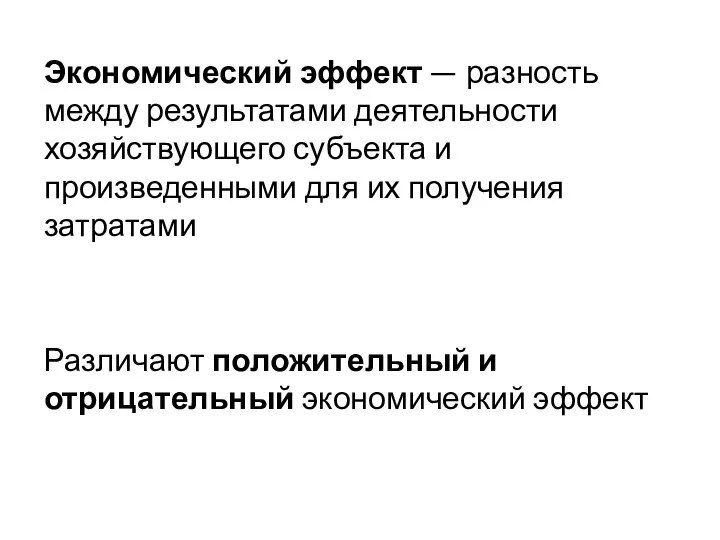 Экономический эффект — разность между результатами деятельности хозяйствующего субъекта и произведенными для их получения затратами

Различают положительный и отрицательный экономический эффект